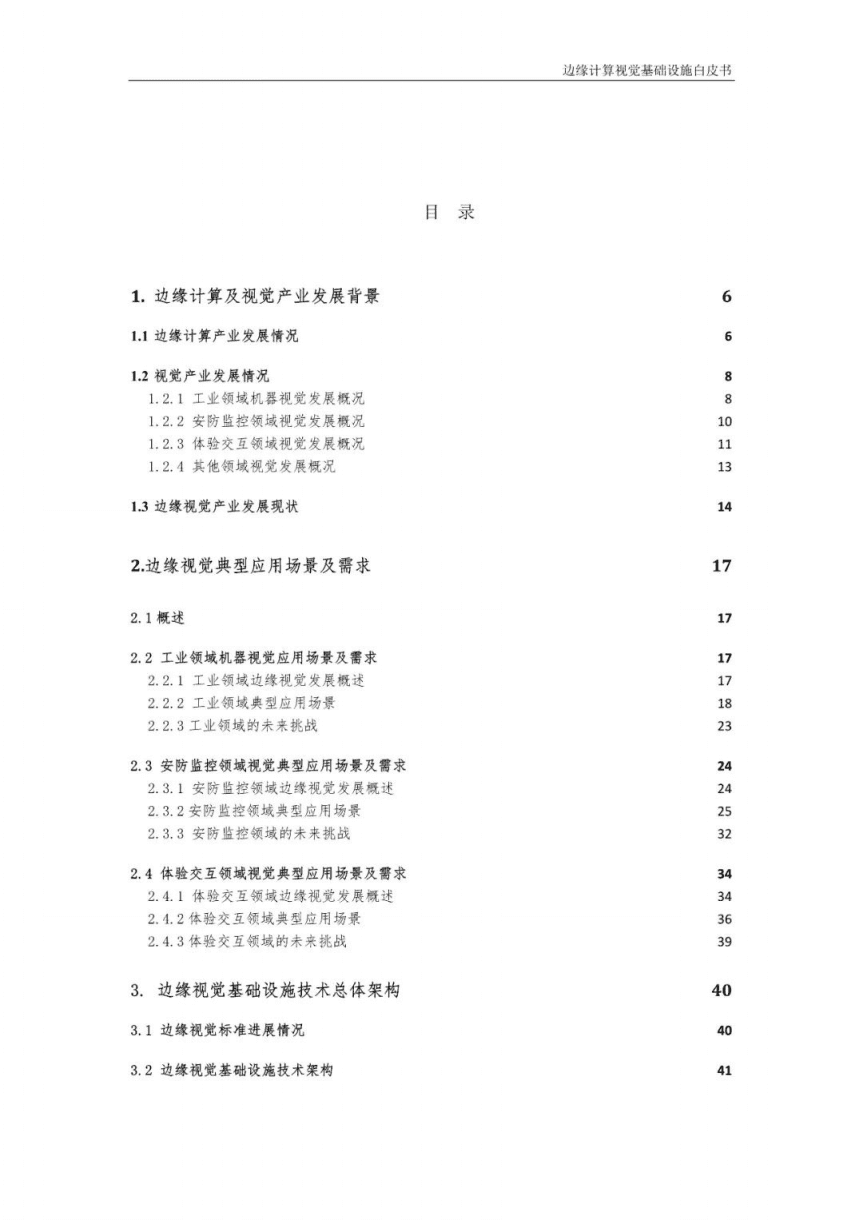 边缘计算视觉基础设施白皮书

目　录

1. 边缘计算及视觉产业发展背景　6

1.1 边缘计算产业发展情况　6

1.2 视觉产业发展情况　8
1.2.1 工业领域机器视觉发展概况　8
1.2.2 安防监控领域视觉发展概况　10
1.2.3 体验交互领域视觉发展概况　11
1.2.4 其他领域视觉发展概况　13

1.3 边缘视觉产业发展现状　14

2.边缘视觉典型应用场景及需求　17

2.1 概述　17

2.2 工业领域机器视觉应用场景及需求　17
2.2.1 工业领域边缘视觉发展概述　17
2.2.2 工业领域典型应用场景　18
2.2.3 工业领域的未来挑战　23

2.3 安防监控领域视觉典型应用场景及需求　24
2.3.1 安防监控领域边缘视觉发展概述　24
2.3.2 安防监控领域典型应用场景　25
2.3.3 安防监控领域的未来挑战　32

2.4 体验交互领域视觉典型应用场景及需求　34
2.4.1 体验交互领域边缘视觉发展概述　34
2.4.2 体验交互领域典型应用场景　36
2.4.3 体验交互领域的未来挑战　39

3. 边缘视觉基础设施技术总体架构　40

3.1 边缘视觉标准进展情况　40

3.2 边缘视觉基础设施技术架构　41